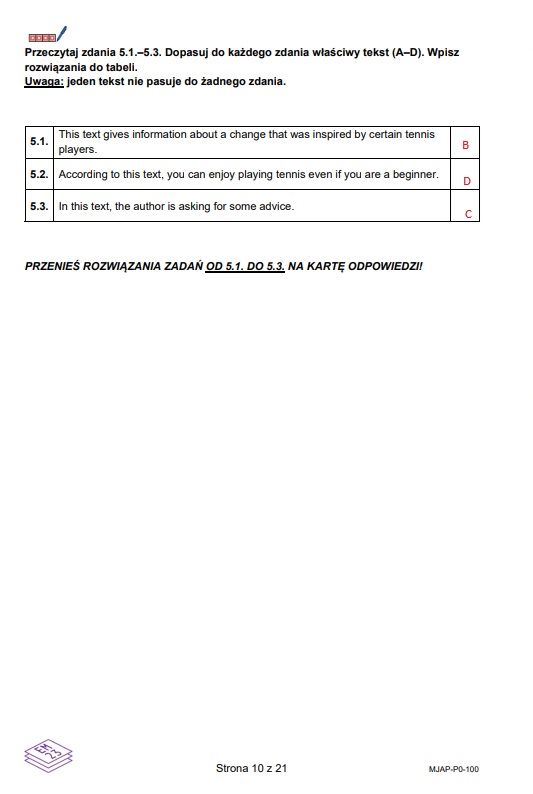 Przeczytaj zdania 5.1.–5.3. Dopasuj do każdego zdania właściwy tekst (A–D). Wpisz rozwiązania do tabeli.
Uwaga: jeden tekst nie pasuje do żadnego zdania.

| 5.1. | This text gives information about a change that was inspired by certain tennis players. | B |
|---|---|---|
| 5.2. | According to this text, you can enjoy playing tennis even if you are a beginner. | D |
| 5.3. | In this text, the author is asking for some advice. | C |

PRZENIEŚ ROZWIĄZANIA ZADAŃ OD 5.1. DO 5.3. NA KARTĘ ODPOWIEDZI!

Strona 10 z 21

MJAP-P0-100